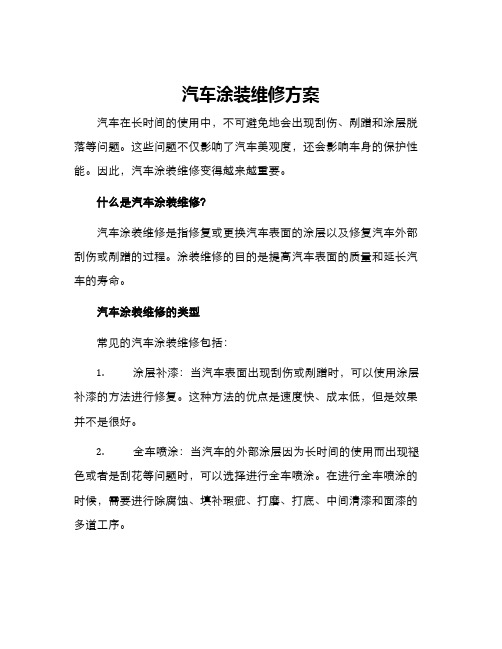 汽车涂装维修方案

汽车在长时间的使用中，不可避免地会出现刮伤、剐蹭和涂层脱落等问题。这些问题不仅影响了汽车美观度，还会影响车身的保护性能。因此，汽车涂装维修变得越来越重要。

什么是汽车涂装维修?

汽车涂装维修是指修复或更换汽车表面的涂层以及修复汽车外部刮伤或剐蹭的过程。涂装维修的目的是提高汽车表面的质量和延长汽车的寿命。

汽车涂装维修的类型

常见的汽车涂装维修包括：

1. 涂层补漆：当汽车表面出现刮伤或剐蹭时，可以使用涂层补漆的方法进行修复。这种方法的优点是速度快、成本低，但是效果并不是很好。

2. 全车喷涂：当汽车的外部涂层因为长时间的使用而出现褪色或者是刮花等问题时，可以选择进行全车喷涂。在进行全车喷涂的时候，需要进行除腐蚀、填补瑕疵、打磨、打底、中间清漆和面漆的多道工序。